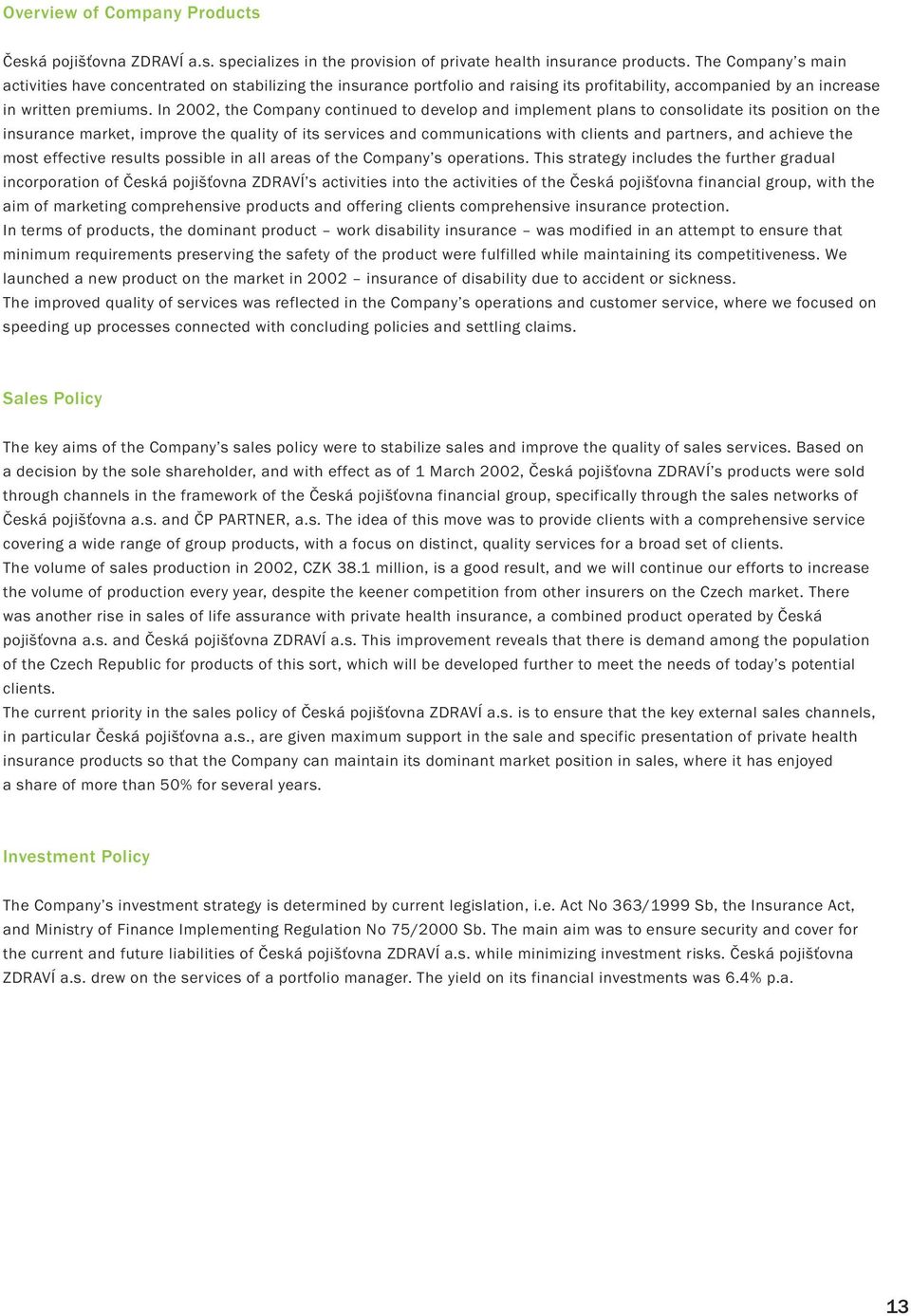 Overview of Company Products

Česká pojišťovna ZDRAVÍ a.s. specializes in the provision of private health insurance products. The Company's main activities have concentrated on stabilizing the insurance portfolio and raising its profitability, accompanied by an increase in written premiums. In 2002, the Company continued to develop and implement plans to consolidate its position on the insurance market, improve the quality of its services and communications with clients and partners, and achieve the most effective results possible in all areas of the Company's operations. This strategy includes the further gradual incorporation of Česká pojišťovna ZDRAVÍ's activities into the activities of the Česká pojišťovna financial group, with the aim of marketing comprehensive products and offering clients comprehensive insurance protection.
In terms of products, the dominant product – work disability insurance – was modified in an attempt to ensure that minimum requirements preserving the safety of the product were fulfilled while maintaining its competitiveness. We launched a new product on the market in 2002 – insurance of disability due to accident or sickness.
The improved quality of services was reflected in the Company's operations and customer service, where we focused on speeding up processes connected with concluding policies and settling claims.

Sales Policy

The key aims of the Company's sales policy were to stabilize sales and improve the quality of sales services. Based on a decision by the sole shareholder, and with effect as of 1 March 2002, Česká pojišťovna ZDRAVÍ's products were sold through channels in the framework of the Česká pojišťovna financial group, specifically through the sales networks of Česká pojišťovna a.s. and ČP PARTNER, a.s. The idea of this move was to provide clients with a comprehensive service covering a wide range of group products, with a focus on distinct, quality services for a broad set of clients.
The volume of sales production in 2002, CZK 38.1 million, is a good result, and we will continue our efforts to increase the volume of production every year, despite the keener competition from other insurers on the Czech market. There was another rise in sales of life assurance with private health insurance, a combined product operated by Česká pojišťovna a.s. and Česká pojišťovna ZDRAVÍ a.s. This improvement reveals that there is demand among the population of the Czech Republic for products of this sort, which will be developed further to meet the needs of today's potential clients.
The current priority in the sales policy of Česká pojišťovna ZDRAVÍ a.s. is to ensure that the key external sales channels, in particular Česká pojišťovna a.s., are given maximum support in the sale and specific presentation of private health insurance products so that the Company can maintain its dominant market position in sales, where it has enjoyed a share of more than 50% for several years.

Investment Policy

The Company's investment strategy is determined by current legislation, i.e. Act No 363/1999 Sb, the Insurance Act, and Ministry of Finance Implementing Regulation No 75/2000 Sb. The main aim was to ensure security and cover for the current and future liabilities of Česká pojišťovna ZDRAVÍ a.s. while minimizing investment risks. Česká pojišťovna ZDRAVÍ a.s. drew on the services of a portfolio manager. The yield on its financial investments was 6.4% p.a.

13